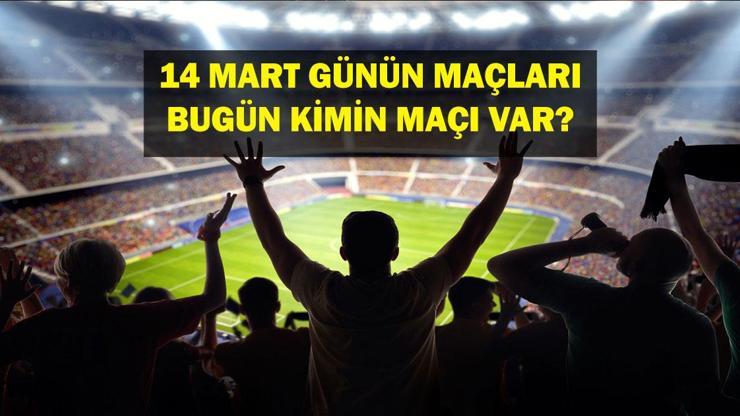 14 MART GÜNÜN MAÇLARI
BUGÜN KİMİN MAÇI VAR?